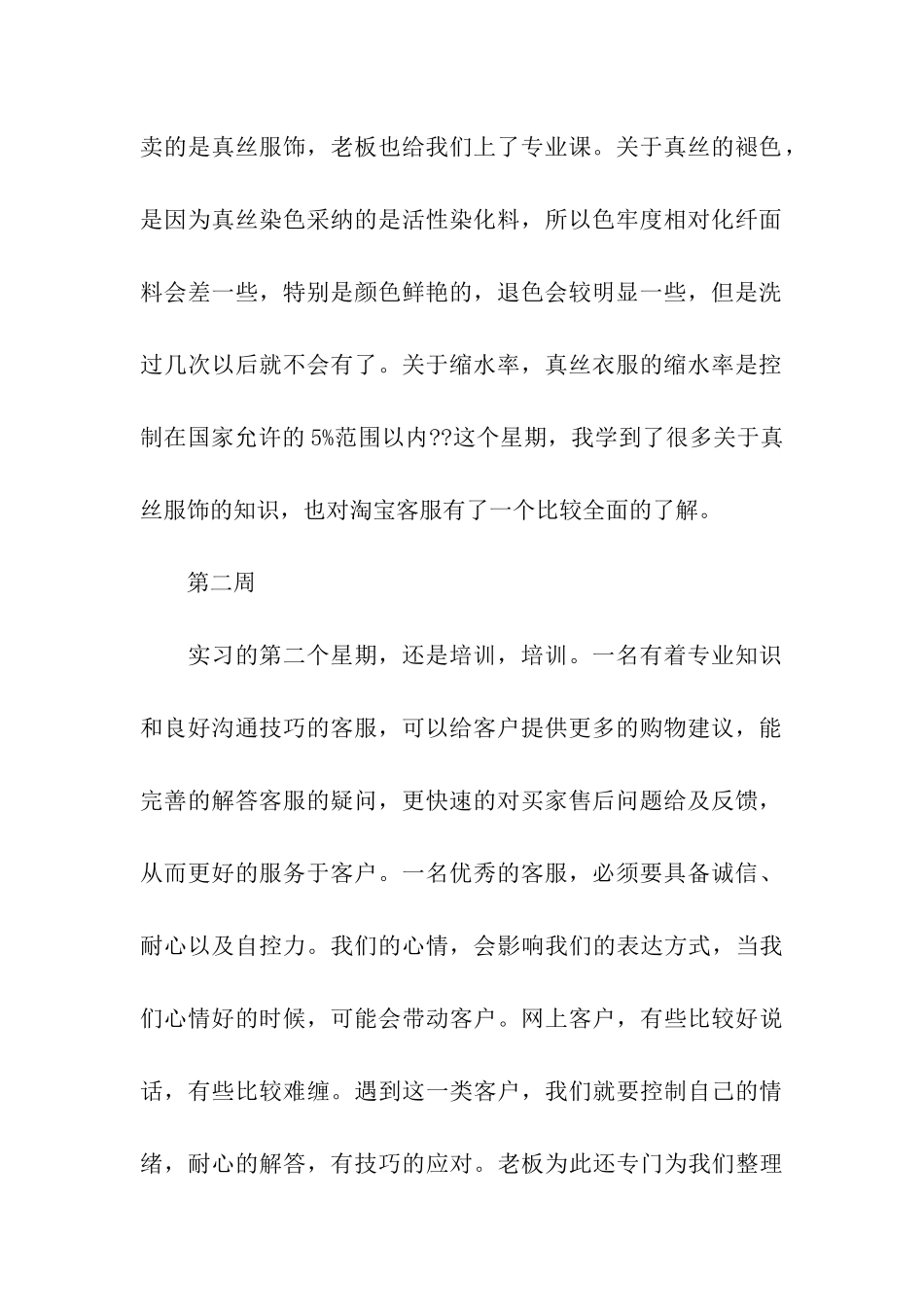 卖的是真丝服饰，老板也给我们上了专业课。关于真丝的褪色，是因为真丝染色采纳的是活性染化料，所以色牢度相对化纤面料会差一些，特别是颜色鲜艳的，退色会较明显一些，但是洗过几次以后就不会有了。关于缩水率，真丝衣服的缩水率是控制在国家允许的 5%范围以内??这个星期，我学到了很多关于真丝服饰的知识，也对淘宝客服有了一个比较全面的了解。

第二周

实习的第二个星期，还是培训，培训。一名有着专业知识和良好沟通技巧的客服，可以给客户提供更多的购物建议，能完善的解答客服的疑问，更快速的对买家售后问题给及反馈，从而更好的服务于客户。一名优秀的客服，必须要具备诚信、耐心以及自控力。我们的心情，会影响我们的表达方式，当我们心情好的时候，可能会带动客户。网上客户，有些比较好说话，有些比较难缠。遇到这一类客户，我们就要控制自己的情绪，耐心的解答，有技巧的应对。老板为此还专门为我们整理